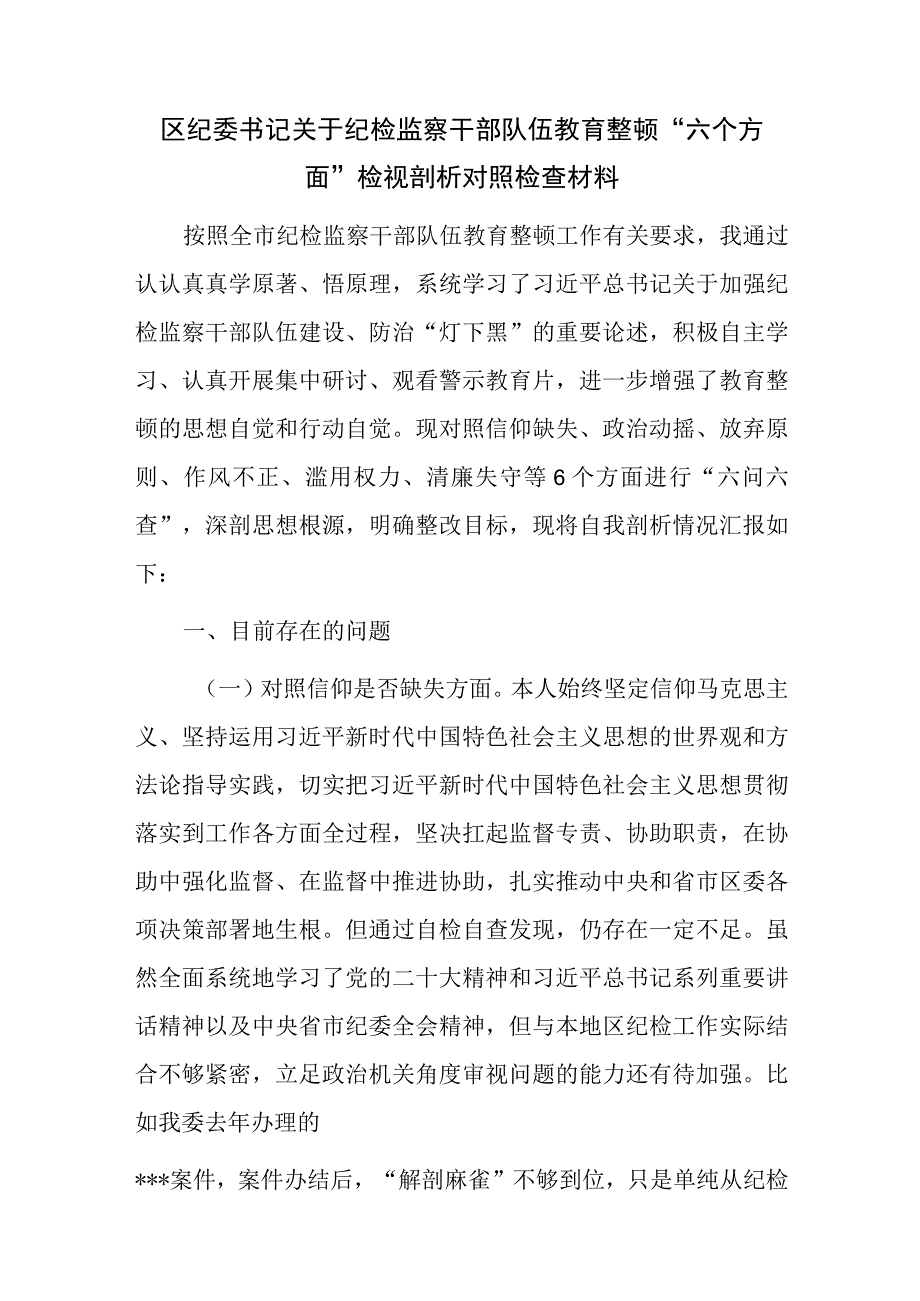 区纪委书记关于纪检监察干部队伍教育整顿“六个方面”检视剖析对照检查材料

按照全市纪检监察干部队伍教育整顿工作有关要求，我通过认认真真学原著、悟原理，系统学习了习近平总书记关于加强纪检监察干部队伍建设、防治“灯下黑”的重要论述，积极自主学习、认真开展集中研讨、观看警示教育片，进一步增强了教育整顿的思想自觉和行动自觉。现对照信仰缺失、政治动摇、放弃原则、作风不正、滥用权力、清廉失守等6个方面进行“六问六查”，深剖思想根源，明确整改目标，现将自我剖析情况汇报如下：

一、目前存在的问题

（一）对照信仰是否缺失方面。本人始终坚定信仰马克思主义、坚持运用习近平新时代中国特色社会主义思想的世界观和方法论指导实践，切实把习近平新时代中国特色社会主义思想贯彻落实到工作各方面全过程，坚决扛起监督专责、协助职责，在协助中强化监督、在监督中推进协助，扎实推动中央和省市区委各项决策部署地生根。但通过自检自查发现，仍存在一定不足。虽然全面系统地学习了党的二十大精神和习近平总书记系列重要讲话精神以及中央省市纪委全会精神，但与本地区纪检工作实际结合不够紧密，立足政治机关角度审视问题的能力还有待加强。比如我委去年办理的

***案件，案件办结后，“解剖麻雀”不够到位，只是单纯从纪检